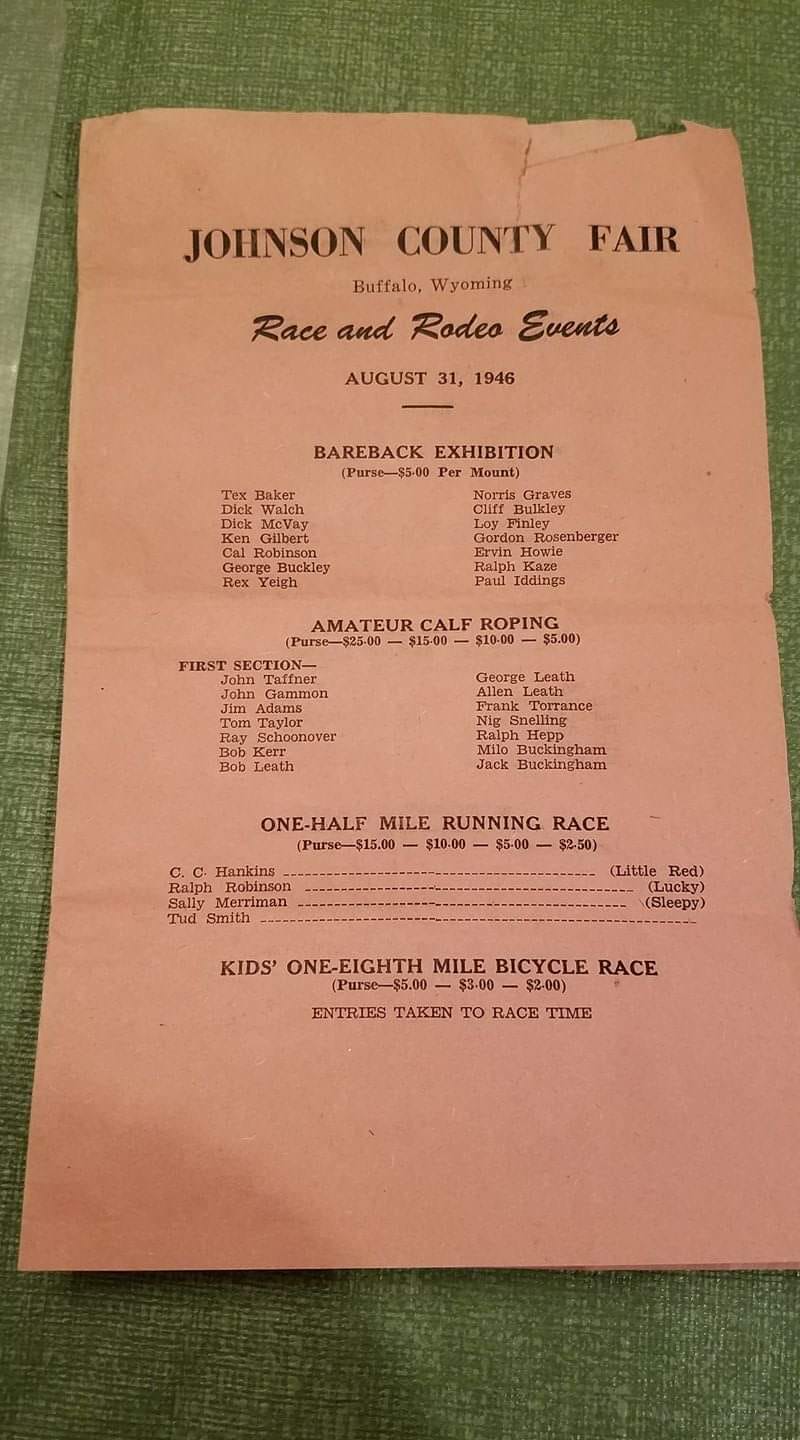 JOHNSON COUNTY FAIR

Buffalo, Wyoming

Race and Rodeo Events

AUGUST 31, 1946

BAREBACK EXHIBITION
(Purse—$5.00 Per Mount)

Tex Baker
Dick Walch
Dick McVay
Ken Gilbert
Cal Robinson
George Buckley
Rex Yeigh

Norris Graves
Cliff Bulkley
Loy Finley
Gordon Rosenberger
Ervin Howie
Ralph Kaze
Paul Iddings

AMATEUR CALF ROPING
(Purse—$25.00 — $15.00 — $10.00 — $5.00)

FIRST SECTION—
John Taffner
John Gammon
Jim Adams
Tom Taylor
Ray Schoonover
Bob Kerr
Bob Leath

George Leath
Allen Leath
Frank Torrance
Nig Snelling
Ralph Hepp
Milo Buckingham
Jack Buckingham

ONE-HALF MILE RUNNING RACE
(Purse—$15.00 — $10.00 — $5.00 — $2.50)

C. C. Hankins (Little Red)
Ralph Robinson (Lucky)
Sally Merriman (Sleepy)
Tud Smith

KIDS' ONE-EIGHTH MILE BICYCLE RACE
(Purse—$5.00 — $3.00 — $2.00)

ENTRIES TAKEN TO RACE TIME